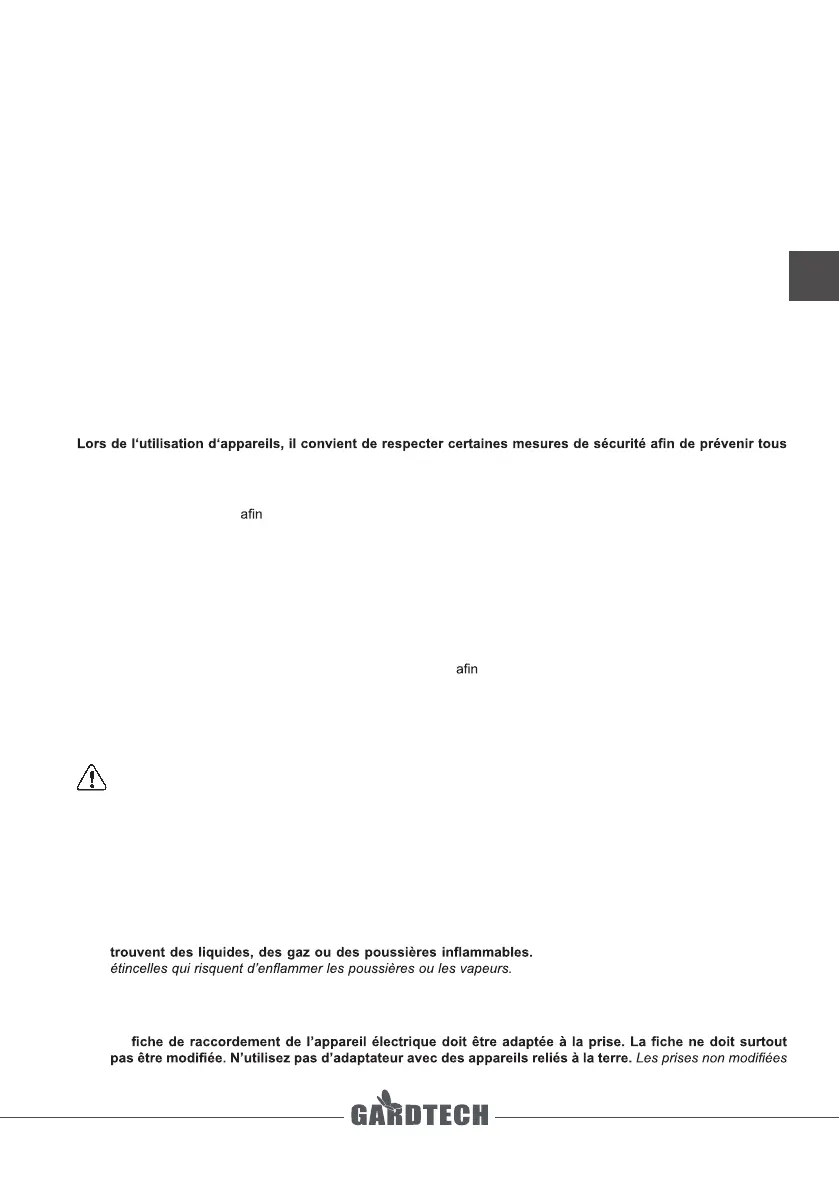 Lors de l'utilisation d'appareils, il convient de respecter certaines mesures de sécurité afin de prévenir tous

afin

afin

trouvent des liquides, des gaz ou des poussières inflammables. étincelles qui risquent d'enflammer les poussières ou les vapeurs.

fiche de raccordement de l'appareil électrique doit être adaptée à la prise. La fiche ne doit surtout pas être modifiée. N'utilisez pas d'adaptateur avec des appareils reliés à la terre. Les prises non modifiées

GARDTECH